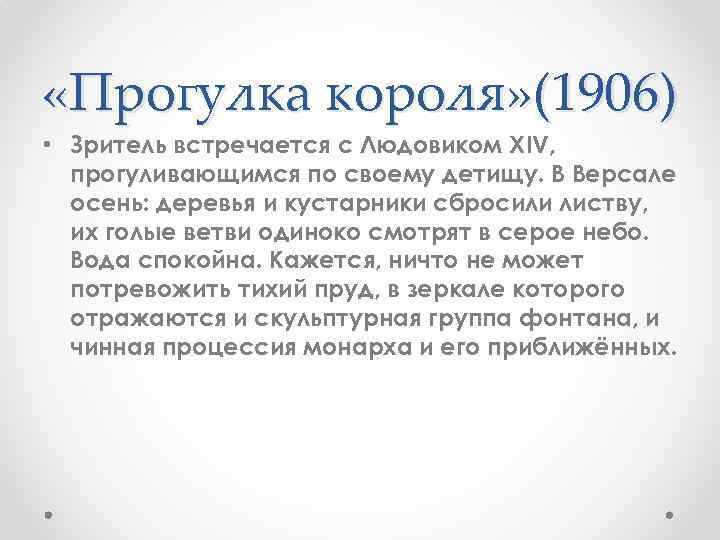 «Прогулка короля»(1906)

• Зритель встречается с Людовиком XIV, прогуливающимся по своему детищу. В Версале осень: деревья и кустарники сбросили листву, их голые ветви одиноко смотрят в серое небо. Вода спокойна. Кажется, ничто не может потревожить тихий пруд, в зеркале которого отражаются и скульптурная группа фонтана, и чинная процессия монарха и его приближённых.